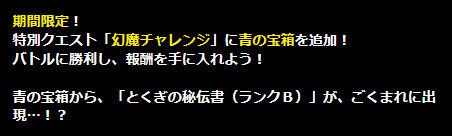 期間限定！
特別クエスト「幻魔チャレンジ」に青の宝箱を追加！
バトルに勝利し、報酬を手に入れよう！

青の宝箱から、「とくぎの秘伝書（ランクB）」が、ごくまれに出現…！？